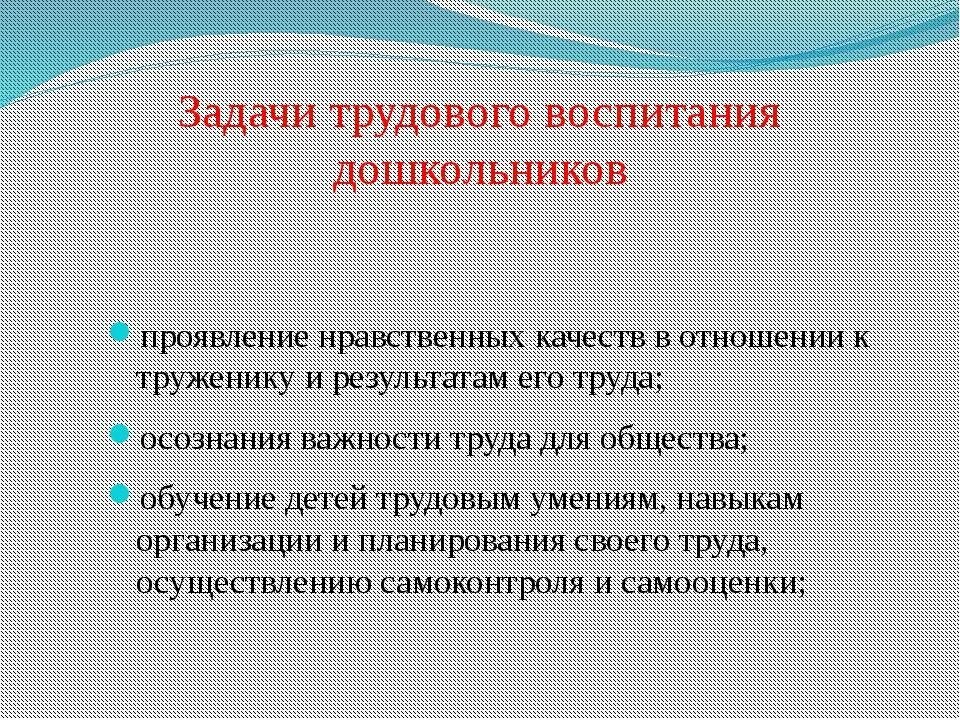 Задачи трудового воспитания дошкольников

проявление нравственных качеств в отношении к труженику и результатам его труда;

осознания важности труда для общества;

обучение детей трудовым умениям, навыкам организации и планирования своего труда, осуществлению самоконтроля и самооценки;